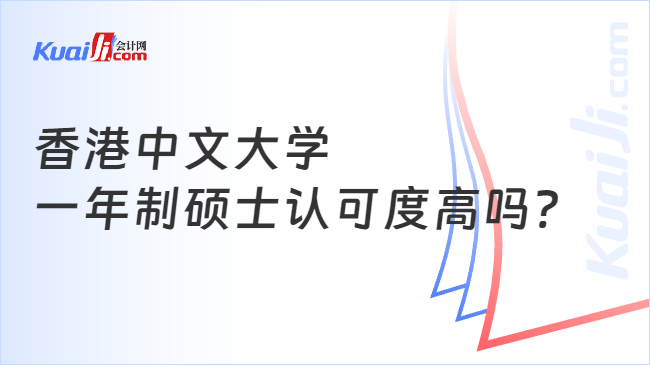 KuaiJi 会计网 .com

香港中文大学
一年制硕士认可度高吗？

KuaiJi.com